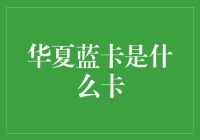 华夏蓝卡是什么卡